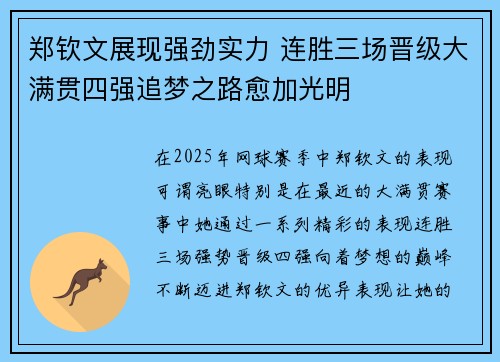 郑钦文展现强劲实力 连胜三场晋级大满贯四强追梦之路愈加光明

在2025年网球赛季中郑钦文的表现可谓亮眼特别是在最近的大满贯赛事中她通过一系列精彩的表现连胜三场强势晋级四强向着梦想的巅峰不断迈进郑钦文的优异表现让她的